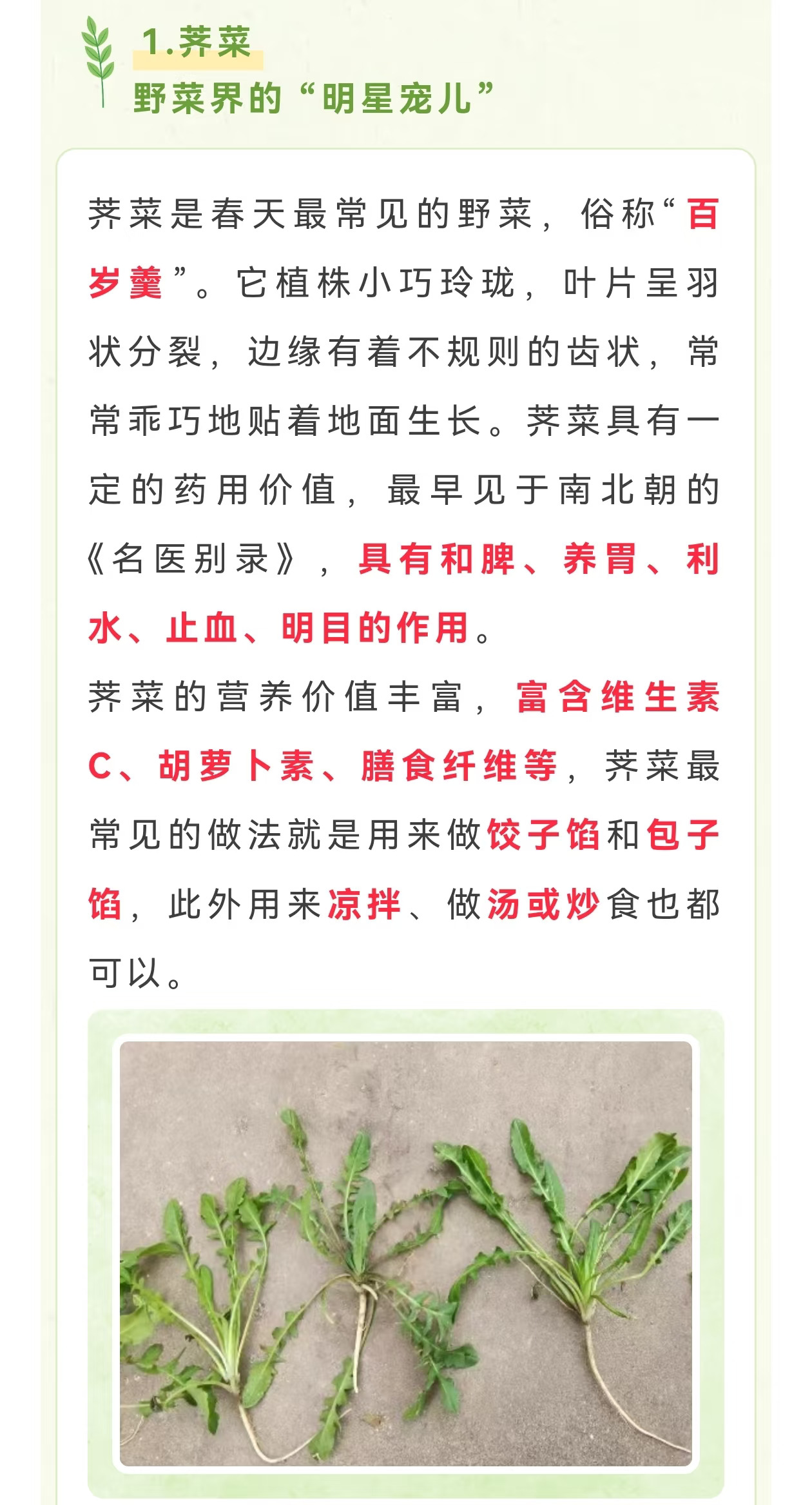 1.荠菜
野菜界的“明星宠儿”

荠菜是春天最常见的野菜，俗称“百岁羹”。它植株小巧玲珑，叶片呈羽状分裂，边缘有着不规则的齿状，常常乖巧地贴着地面生长。荠菜具有一定的药用价值，最早见于南北朝的《名医别录》，具有和脾、养胃、利水、止血、明目的作用。

荠菜的营养价值丰富，富含维生素C、胡萝卜素、膳食纤维等，荠菜最常见的做法就是用来做饺子馅和包子馅，此外用来凉拌、做汤或炒食也都可以。